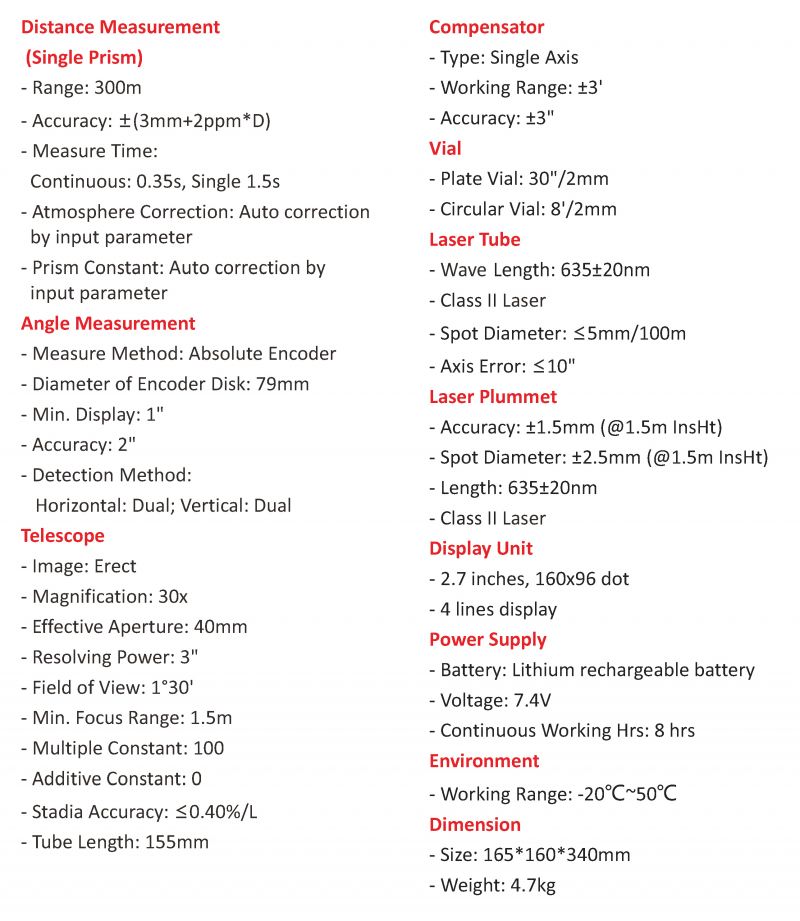 Distance Measurement
(Single Prism)
- Range: 300m
- Accuracy: ±(3mm+2ppm*D)
- Measure Time:
Continuous: 0.35s, Single 1.5s
- Atmosphere Correction: Auto correction by input parameter
- Prism Constant: Auto correction by input parameter

Angle Measurement
- Measure Method: Absolute Encoder
- Diameter of Encoder Disk: 79mm
- Min. Display: 1"
- Accuracy: 2"
- Detection Method:
Horizontal: Dual; Vertical: Dual

Telescope
- Image: Erect
- Magnification: 30x
- Effective Aperture: 40mm
- Resolving Power: 3"
- Field of View: 1°30'
- Min. Focus Range: 1.5m
- Multiple Constant: 100
- Additive Constant: 0
- Stadia Accuracy: ≤0.40%/L
- Tube Length: 155mm

Compensator
- Type: Single Axis
- Working Range: ±3'
- Accuracy: ±3"

Vial
- Plate Vial: 30"/2mm
- Circular Vial: 8'/2mm

Laser Tube
- Wave Length: 635±20nm
- Class II Laser
- Spot Diameter: ≤5mm/100m
- Axis Error: ≤10"

Laser Plummet
- Accuracy: ±1.5mm (@1.5m InsHt)
- Spot Diameter: ±2.5mm (@1.5m InsHt)
- Length: 635±20nm
- Class II Laser

Display Unit
- 2.7 inches, 160x96 dot
- 4 lines display

Power Supply
- Battery: Lithium rechargeable battery
- Voltage: 7.4V
- Continuous Working Hrs: 8 hrs

Environment
- Working Range: -20℃~50℃

Dimension
- Size: 165*160*340mm
- Weight: 4.7kg